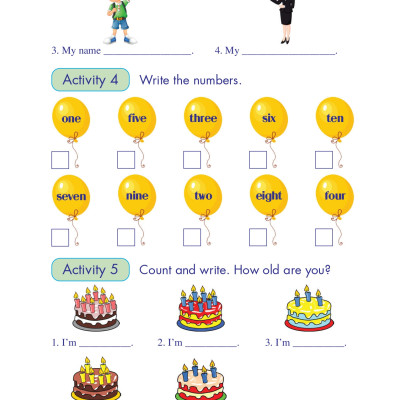 3. My name ________________.   4. My ________________.

Activity 4 Write the numbers.

one five three six ten

seven nine two eight four

Activity 5 Count and write. How old are you?

1. I'm __________.   2. I'm __________.   3. I'm __________.